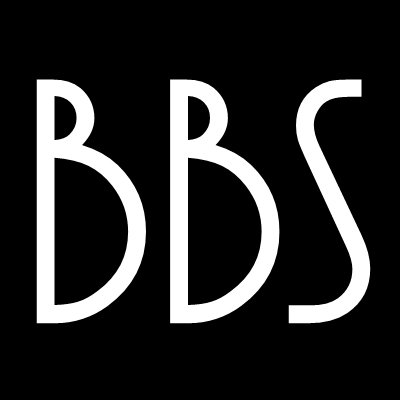 BBS